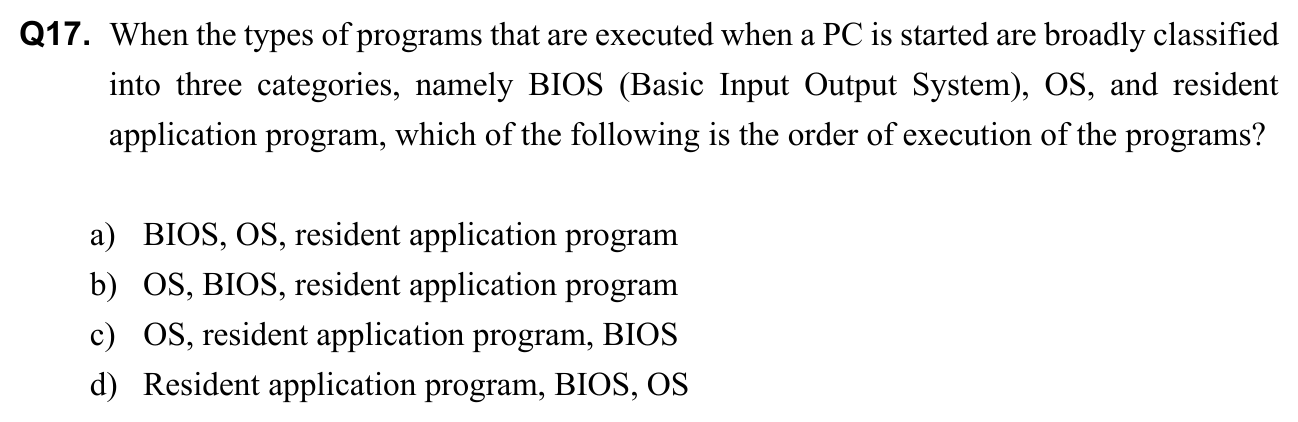 Q17. When the types of programs that are executed when a PC is started are broadly classified into three categories, namely BIOS (Basic Input Output System), OS, and resident application program, which of the following is the order of execution of the programs?

a) BIOS, OS, resident application program
b) OS, BIOS, resident application program
c) OS, resident application program, BIOS
d) Resident application program, BIOS, OS